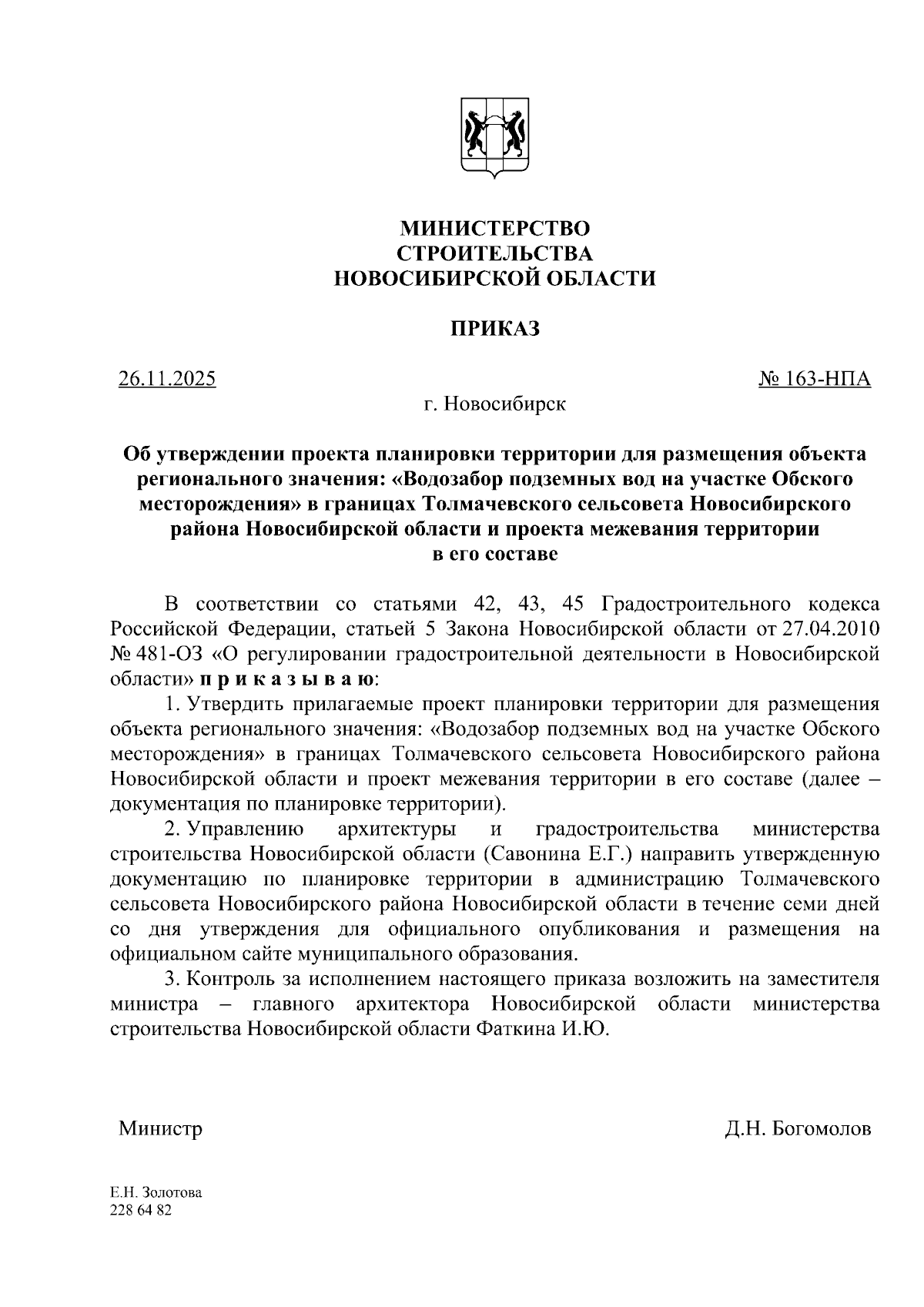 МИНИСТЕРСТВО СТРОИТЕЛЬСТВА НОВОСИБИРСКОЙ ОБЛАСТИ

ПРИКАЗ

26.11.2025 № 163-НПА

г. Новосибирск

Об утверждении проекта планировки территории для размещения объекта регионального значения: «Водозабор подземных вод на участке Обского месторождения» в границах Толмачевского сельсовета Новосибирского района Новосибирской области и проекта межевания территории в его составе

В соответствии со статьями 42, 43, 45 Градостроительного кодекса Российской Федерации, статьей 5 Закона Новосибирской области от 27.04.2010 № 481-ОЗ «О регулировании градостроительной деятельности в Новосибирской области» п р и к а з ы в а ю:

1. Утвердить прилагаемые проект планировки территории для размещения объекта регионального значения: «Водозабор подземных вод на участке Обского месторождения» в границах Толмачевского сельсовета Новосибирского района Новосибирской области и проект межевания территории в его составе (далее – документация по планировке территории).

2. Управлению архитектуры и градостроительства министерства строительства Новосибирской области (Савонина Е.Г.) направить утвержденную документацию по планировке территории в администрацию Толмачевского сельсовета Новосибирского района Новосибирской области в течение семи дней со дня утверждения для официального опубликования и размещения на официальном сайте муниципального образования.

3. Контроль за исполнением настоящего приказа возложить на заместителя министра – главного архитектора Новосибирской области министерства строительства Новосибирской области Фаткина И.Ю.

Министр Д.Н. Богомолов

Е.Н. Золотова
228 64 82